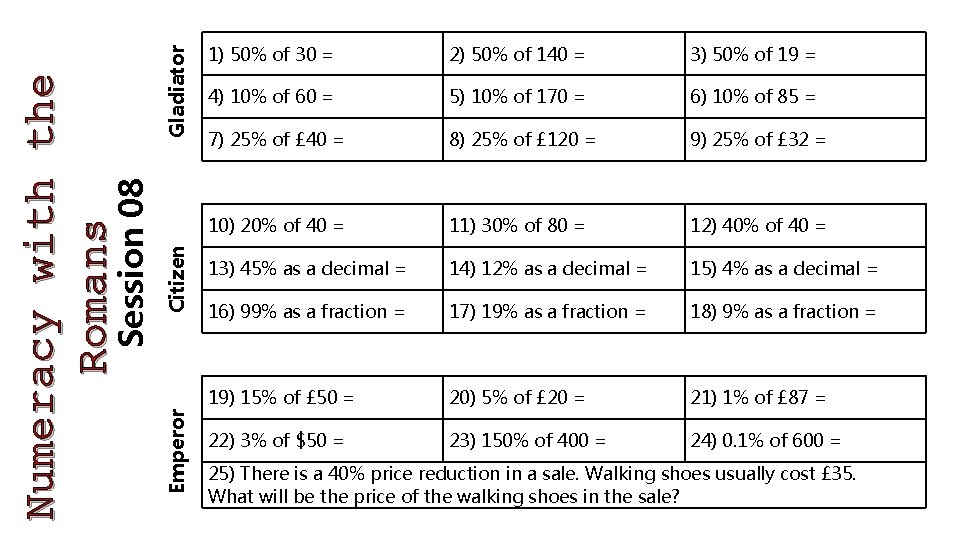 Numeracy with the Romans
Session 08

Gladiator

| 1) 50% of 30 = | 2) 50% of 140 = | 3) 50% of 19 = |
|---|---|---|
| 4) 10% of 60 = | 5) 10% of 170 = | 6) 10% of 85 = |
| 7) 25% of £40 = | 8) 25% of £120 = | 9) 25% of £32 = |

Citizen

| 10) 20% of 40 = | 11) 30% of 80 = | 12) 40% of 40 = |
|---|---|---|
| 13) 45% as a decimal = | 14) 12% as a decimal = | 15) 4% as a decimal = |
| 16) 99% as a fraction = | 17) 19% as a fraction = | 18) 9% as a fraction = |

Emperor

| 19) 15% of £50 = | 20) 5% of £20 = | 21) 1% of £87 = |
|---|---|---|
| 22) 3% of $50 = | 23) 150% of 400 = | 24) 0.1% of 600 = |
| 25) There is a 40% price reduction in a sale. Walking shoes usually cost £35. What will be the price of the walking shoes in the sale? | | |